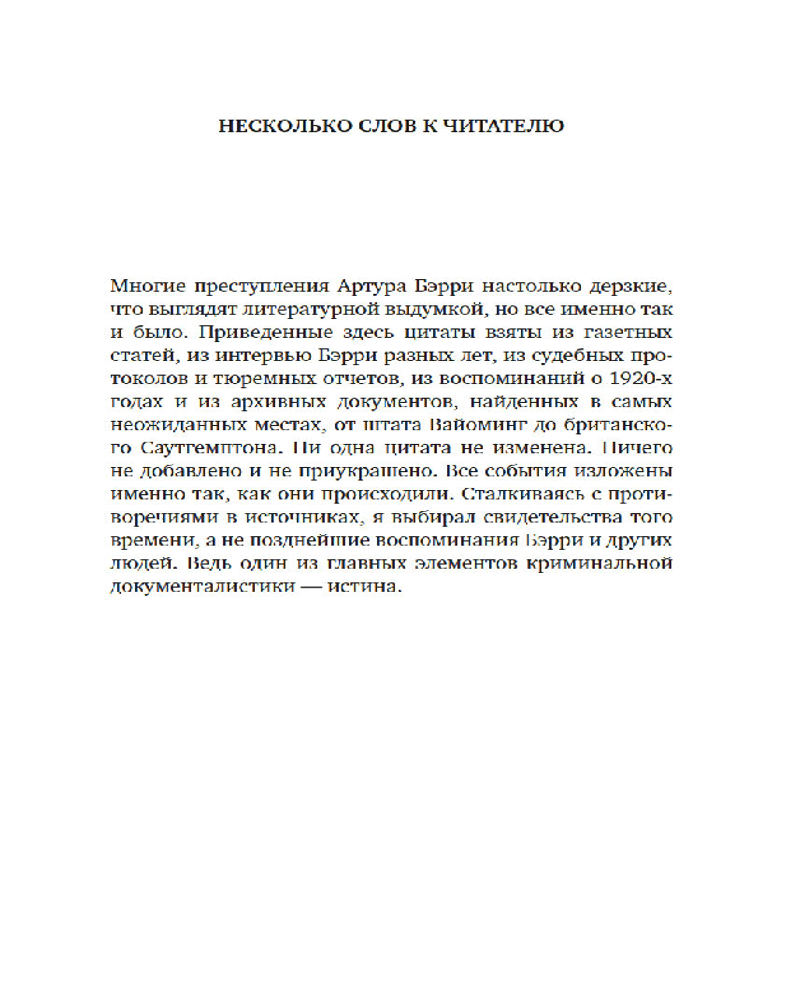 НЕСКОЛЬКО СЛОВ К ЧИТАТЕЛЮ

Многие преступления Артура Бэрри настолько дерзкие, что выглядят литературной выдумкой, но все именно так и было. Приведенные здесь цитаты взяты из газетных статей, из интервью Бэрри разных лет, из судебных протоколов и тюремных отчетов, из воспоминаний о 1920-х годах и из архивных документов, найденных в самых неожиданных местах, от штата Вайоминг до британского Саутгемптона. Ни одна цитата не изменена. Ничего не добавлено и не приукрашено. Все события изложены именно так, как они происходили. Сталкиваясь с противоречиями в источниках, я выбирал свидетельства того времени, а не позднейшие воспоминания Бэрри и других людей. Ведь один из главных элементов криминальной документалистики — истина.